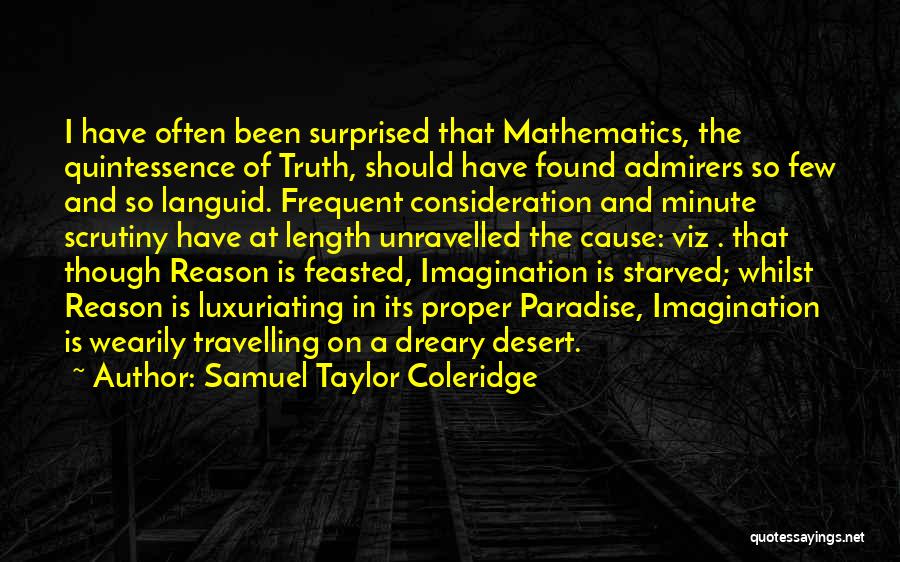 I have often been surprised that Mathematics, the quintessence of Truth, should have found admirers so few and so languid. Frequent consideration and minute scrutiny have at length unravelled the cause: viz . that though Reason is feasted, Imagination is starved; whilst Reason is luxuriating in its proper Paradise, Imagination is wearily travelling on a dreary desert.

~ Author: Samuel Taylor Coleridge

quotessayings.net